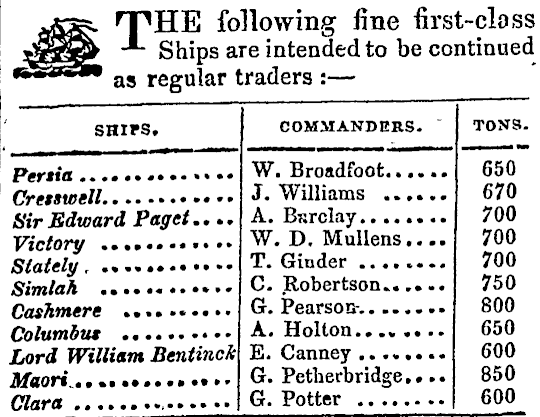 THE following fine first-class Ships are intended to be continued as regular traders :—

| SHIPS. | COMMANDERS. | TONS. |
|---|---|---|
| Persia | W. Broadfoot | 650 |
| Cresswell | J. Williams | 670 |
| Sir Edward Paget | A. Barclay | 700 |
| Victory | W. D. Mullens | 700 |
| Stately | T. Ginder | 700 |
| Simlah | C. Robertson | 750 |
| Cashmere | G. Pearson | 800 |
| Columbus | A. Holton | 650 |
| Lord William Bentinck | E. Canney | 600 |
| Maori | G. Petherbridge | 850 |
| Clara | G. Potter | 600 |